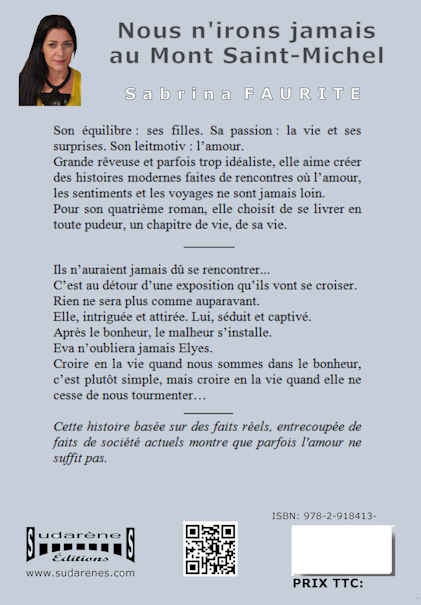 Nous n'irons jamais au Mont Saint-Michel

Sabrina FAURITE

Son équilibre : ses filles. Sa passion : la vie et ses surprises. Son leitmotiv : l'amour.
Grande rêveuse et parfois trop idéaliste, elle aime créer des histoires modernes faites de rencontres où l'amour, les sentiments et les voyages ne sont jamais loin.
Pour son quatrième roman, elle choisit de se livrer en toute pudeur, un chapitre de vie, de sa vie.

Ils n'auraient jamais dû se rencontrer...
C'est au détour d'une exposition qu'ils vont se croiser.
Rien ne sera plus comme auparavant.
Elle, intriguée et attirée. Lui, séduit et captivé.
Après le bonheur, le malheur s'installe.
Eva n'oubliera jamais Elyes.
Croire en la vie quand nous sommes dans le bonheur, c'est plutôt simple, mais croire en la vie quand elle ne cesse de nous tourmenter…

Cette histoire basée sur des faits réels, entrecoupée de faits de société actuels montre que parfois l'amour ne suffit pas.

Sudarènes Editions
www.sudarenes.com

ISBN: 978-2-918413-

PRIX TTC: